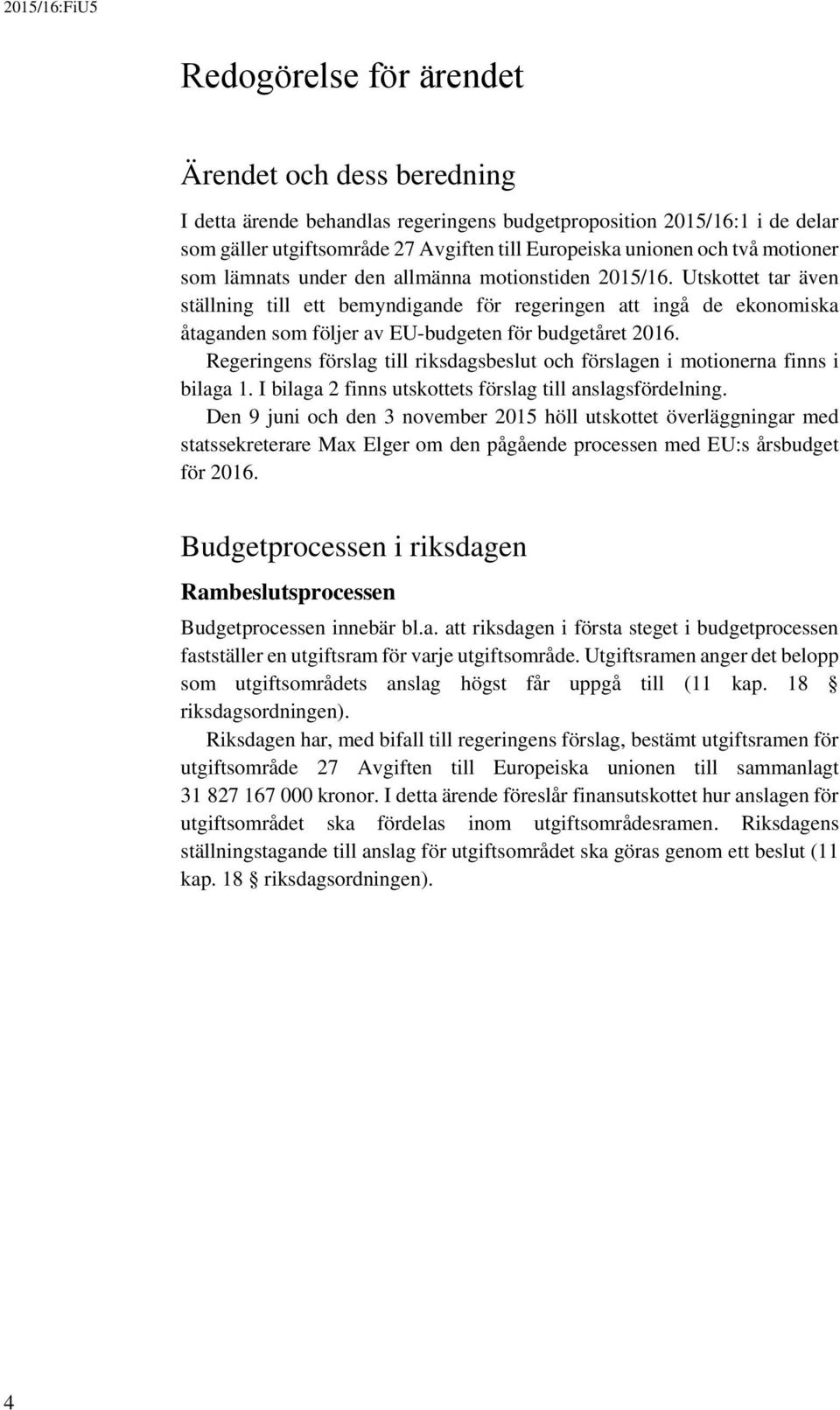 2015/16:FiU5

Redogörelse för ärendet

Ärendet och dess beredning

I detta ärende behandlas regeringens budgetproposition 2015/16:1 i de delar som gäller utgiftsområde 27 Avgiften till Europeiska unionen och två motioner som lämnats under den allmänna motionstiden 2015/16. Utskottet tar även ställning till ett bemyndigande för regeringen att ingå de ekonomiska åtaganden som följer av EU-budgeten för budgetåret 2016.

Regeringens förslag till riksdagsbeslut och förslagen i motionerna finns i bilaga 1. I bilaga 2 finns utskottets förslag till anslagsfördelning.

Den 9 juni och den 3 november 2015 höll utskottet överläggningar med statssekreterare Max Elger om den pågående processen med EU:s årsbudget för 2016.

Budgetprocessen i riksdagen

Rambeslutsprocessen

Budgetprocessen innebär bl.a. att riksdagen i första steget i budgetprocessen fastställer en utgiftsram för varje utgiftsområde. Utgiftsramen anger det belopp som utgiftsområdets anslag högst får uppgå till (11 kap. 18 § riksdagsordningen).

Riksdagen har, med bifall till regeringens förslag, bestämt utgiftsramen för utgiftsområde 27 Avgiften till Europeiska unionen till sammanlagt 31 827 167 000 kronor. I detta ärende föreslår finansutskottet hur anslagen för utgiftsområdet ska fördelas inom utgiftsområdesramen. Riksdagens ställningstagande till anslag för utgiftsområdet ska göras genom ett beslut (11 kap. 18 § riksdagsordningen).

4